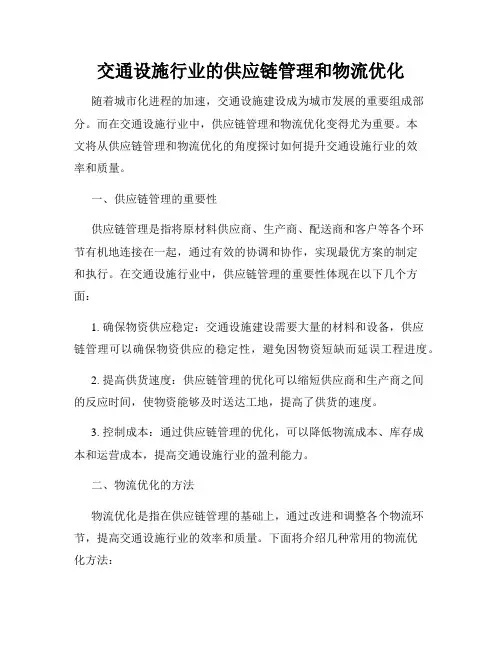 交通设施行业的供应链管理和物流优化

随着城市化进程的加速，交通设施建设成为城市发展的重要组成部分。而在交通设施行业中，供应链管理和物流优化变得尤为重要。本文将从供应链管理和物流优化的角度探讨如何提升交通设施行业的效率和质量。

一、供应链管理的重要性

供应链管理是指将原材料供应商、生产商、配送商和客户等各个环节有机地连接在一起，通过有效的协调和协作，实现最优方案的制定和执行。在交通设施行业中，供应链管理的重要性体现在以下几个方面：

1. 确保物资供应稳定：交通设施建设需要大量的材料和设备，供应链管理可以确保物资供应的稳定性，避免因物资短缺而延误工程进度。

2. 提高供货速度：供应链管理的优化可以缩短供应商和生产商之间的反应时间，使物资能够及时送达工地，提高了供货的速度。

3. 控制成本：通过供应链管理的优化，可以降低物流成本、库存成本和运营成本，提高交通设施行业的盈利能力。

二、物流优化的方法

物流优化是指在供应链管理的基础上，通过改进和调整各个物流环节，提高交通设施行业的效率和质量。下面将介绍几种常用的物流优化方法：